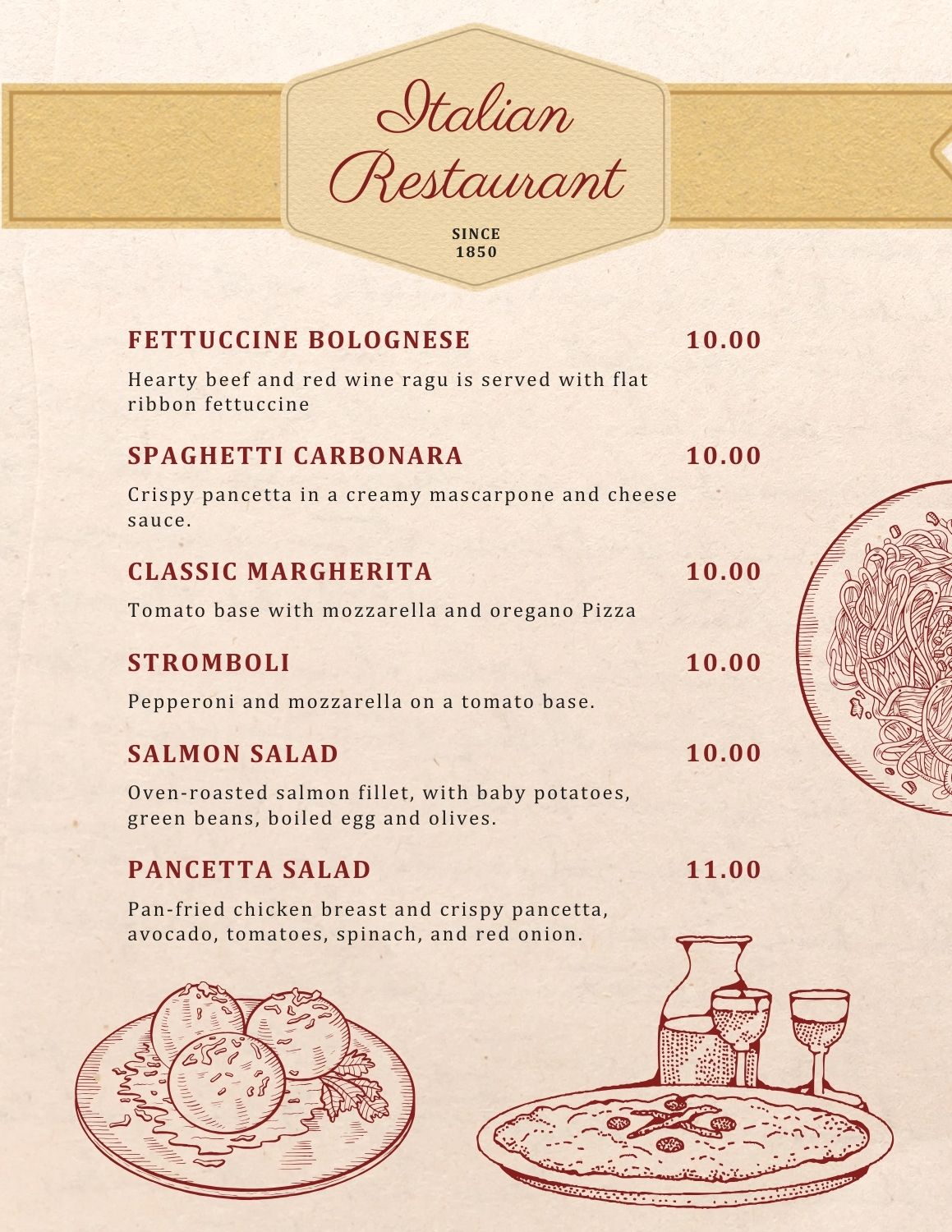 Italian Restaurant

SINCE 1850

FETTUCCINE BOLOGNESE 10.00

Hearty beef and red wine ragu is served with flat ribbon fettuccine

SPAGHETTI CARBONARA 10.00

Crispy pancetta in a creamy mascarpone and cheese sauce.

CLASSIC MARGHERITA 10.00

Tomato base with mozzarella and oregano Pizza

STROMBOLI 10.00

Pepperoni and mozzarella on a tomato base.

SALMON SALAD 10.00

Oven-roasted salmon fillet, with baby potatoes, green beans, boiled egg and olives.

PANCETTA SALAD 11.00

Pan-fried chicken breast and crispy pancetta, avocado, tomatoes, spinach, and red onion.